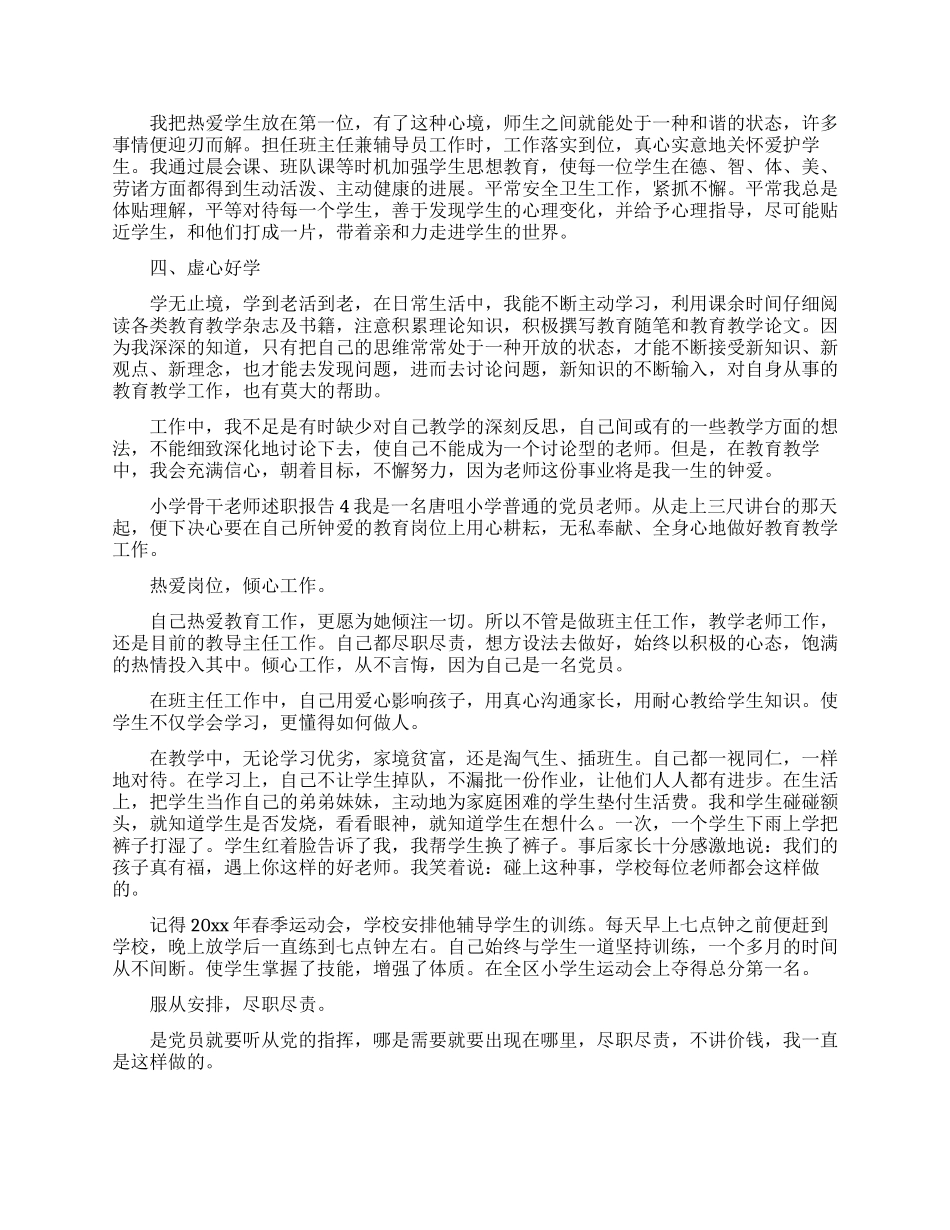 我把热爱学生放在第一位，有了这种心境，师生之间就能处于一种和谐的状态，许多事情便迎刃而解。担任班主任兼辅导员工作时，工作落实到位，真心实意地关怀爱护学生。我通过晨会课、班队课等时机加强学生思想教育，使每一位学生在德、智、体、美、劳诸方面都得到生动活泼、主动健康的进展。平常安全卫生工作，紧抓不懈。平常我总是体贴理解，平等对待每一个学生，善于发现学生的心理变化，并给予心理指导，尽可能贴近学生，和他们打成一片，带着亲和力走进学生的世界。

四、虚心好学

学无止境，学到老活到老，在日常生活中，我能不断主动学习，利用课余时间仔细阅读各类教育教学杂志及书籍，注意积累理论知识，积极撰写教育随笔和教育教学论文。因为我深深的知道，只有把自己的思维常常处于一种开放的状态，才能不断接受新知识、新观点、新理念，也才能去发现问题，进而去讨论问题，新知识的不断输入，对自身从事的教育教学工作，也有莫大的帮助。

工作中，我不足是有时缺少对自己教学的深刻反思，自己间或有的一些教学方面的想法，不能细致深化地讨论下去，使自己不能成为一个讨论型的老师。但是，在教育教学中，我会充满信心，朝着目标，不懈努力，因为老师这份事业将是我一生的钟爱。

小学骨干老师述职报告 4 我是一名唐咀小学普通的党员老师。从走上三尺讲台的那天起，便下决心要在自己所钟爱的教育岗位上用心耕耘，无私奉献、全身心地做好教育教学工作。

热爱岗位，倾心工作。

自己热爱教育工作，更愿为她倾注一切。所以不管是做班主任工作，教学老师工作，还是目前的教导主任工作。自己都尽职尽责，想方设法去做好，始终以积极的心态，饱满的热情投入其中。倾心工作，从不言悔，因为自己是一名党员。

在班主任工作中，自己用爱心影响孩子，用真心沟通家长，用耐心教给学生知识。使学生不仅学会学习，更懂得如何做人。

在教学中，无论学习优劣，家境贫富，还是淘气生、插班生。自己都一视同仁，一样地对待。在学习上，自己不让学生掉队，不漏批一份作业，让他们人人都有进步。在生活上，把学生当作自己的弟弟妹妹，主动地为家庭困难的学生垫付生活费。我和学生碰碰额头，就知道学生是否发烧，看看眼神，就知道学生在想什么。一次，一个学生下雨上学把裤子打湿了。学生红着脸告诉了我，我帮学生换了裤子。事后家长十分感激地说：我们的孩子真有福，遇上你这样的好老师。我笑着说：碰上这种事，学校每位老师都会这样做的。

记得 20xx 年春季运动会，学校安排他辅导学生的训练。每天早上七点钟之前便赶到学校，晚上放学后一直练到七点钟左右。自己始终与学生一道坚持训练，一个多月的时间从不间断。使学生掌握了技能，增强了体质。在全区小学生运动会上夺得总分第一名。

服从安排，尽职尽责。

是党员就要听从党的指挥，哪是需要就要出现在哪里，尽职尽责，不讲价钱，我一直是这样做的。